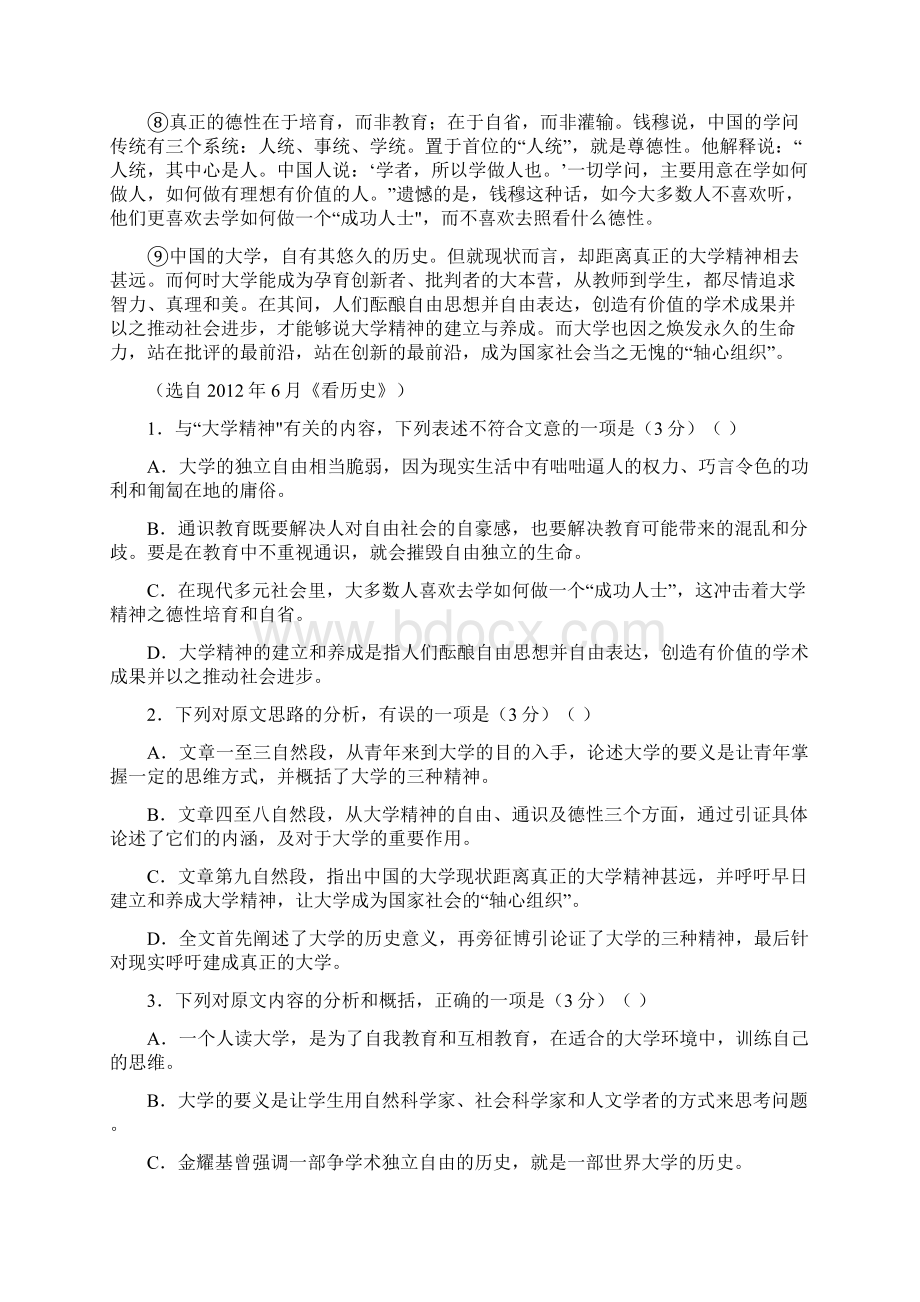 ⑧真正的德性在于培育，而非教育；在于自省，而非灌输。钱穆说，中国的学问传统有三个系统：人统、事统、学统。置于首位的“人统”，就是尊德性。他解释说：“人统，其中心是人。中国人说：‘学者，所以学做人也。’一切学问，主要用意在学如何做人，如何做有理想有价值的人。”遗憾的是，钱穆这种话，如今大多数人不喜欢听，他们更喜欢去学如何做一个“成功人士"，而不喜欢去照看什么德性。

⑨中国的大学，自有其悠久的历史。但就现状而言，却距离真正的大学精神相去甚远。而何时大学能成为孕育创新者、批判者的大本营，从教师到学生，都尽情追求智力、真理和美。在其间，人们酝酿自由思想并自由表达，创造有价值的学术成果并以之推动社会进步，才能够说大学精神的建立与养成。而大学也因之焕发永久的生命力，站在批评的最前沿，站在创新的最前沿，成为国家社会当之无愧的“轴心组织”。

（选自 2012 年 6 月《看历史》）

1．与“大学精神"有关的内容，下列表述不符合文意的一项是（3 分）（ ）

A．大学的独立自由相当脆弱，因为现实生活中有咄咄逼人的权力、巧言令色的功利和匍匐在地的庸俗。

B．通识教育既要解决人对自由社会的自豪感，也要解决教育可能带来的混乱和分歧。要是在教育中不重视通识，就会摧毁自由独立的生命。

C．在现代多元社会里，大多数人喜欢去学如何做一个“成功人士”，这冲击着大学精神之德性培育和自省。

D．大学精神的建立和养成是指人们酝酿自由思想并自由表达，创造有价值的学术成果并以之推动社会进步。

2．下列对原文思路的分析，有误的一项是（3 分）（ ）

A．文章一至三自然段，从青年来到大学的目的入手，论述大学的要义是让青年掌握一定的思维方式，并概括了大学的三种精神。

B．文章四至八自然段，从大学精神的自由、通识及德性三个方面，通过引证具体论述了它们的内涵，及对于大学的重要作用。

C．文章第九自然段，指出中国的大学现状距离真正的大学精神甚远，并呼吁早日建立和养成大学精神，让大学成为国家社会的“轴心组织”。

D．全文首先阐述了大学的历史意义，再旁征博引论证了大学的三种精神，最后针对现实呼吁建成真正的大学。

3．下列对原文内容的分析和概括，正确的一项是（3 分）（ ）

A．一个人读大学，是为了自我教育和互相教育，在适合的大学环境中，训练自己的思维。

B．大学的要义是让学生用自然科学家、社会科学家和人文学者的方式来思考问题。

C．金耀基曾强调一部争学术独立自由的历史，就是一部世界大学的历史。

www.bdocx.com